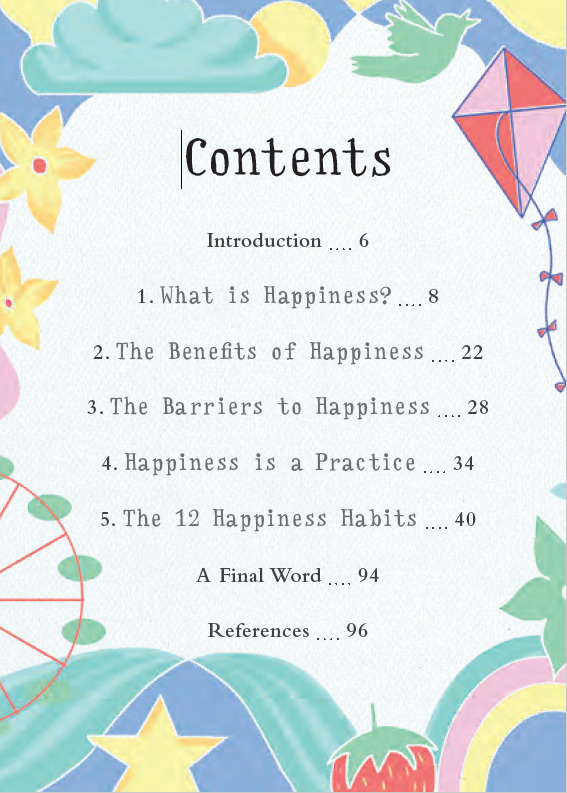 Contents

Introduction 6

1. What is Happiness? 8

2. The Benefits of Happiness 22

3. The Barriers to Happiness 28

4. Happiness is a Practice 34

5. The 12 Happiness Habits 40

A Final Word 94

References 96